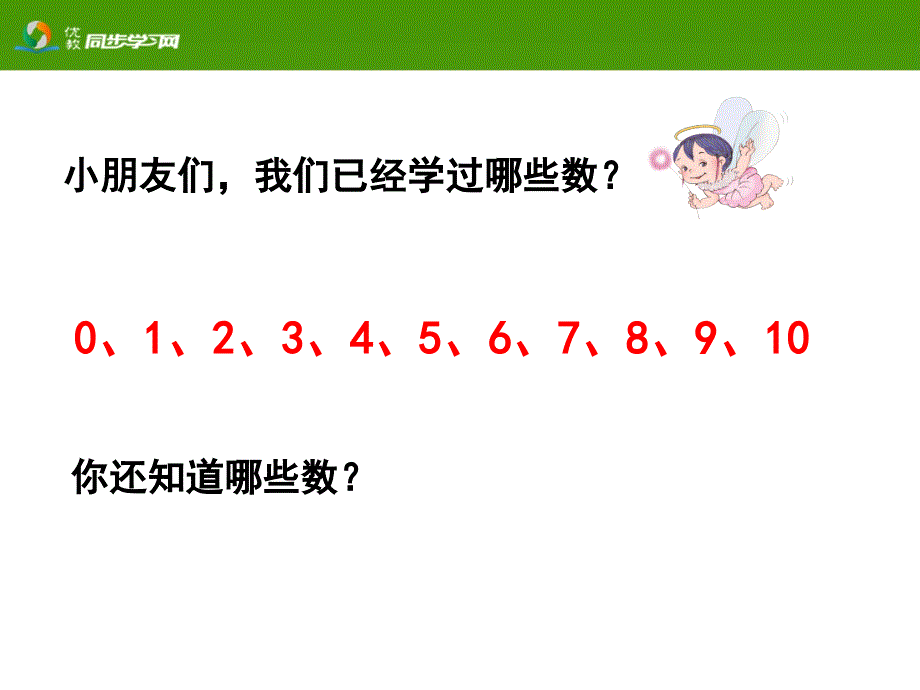 优教 同步学习网

小朋友们，我们已经学过哪些数？

0、1、2、3、4、5、6、7、8、9、10

你还知道哪些数？